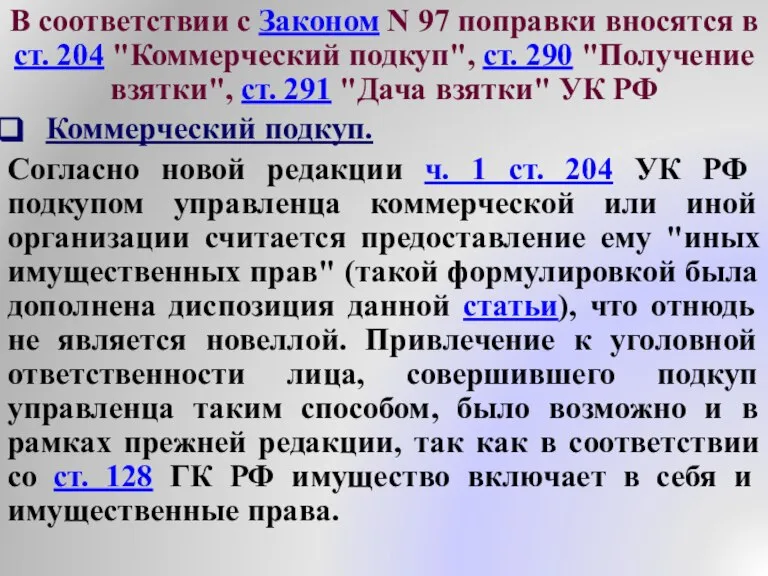 В соответствии с Законом N 97 поправки вносятся в ст. 204 "Коммерческий подкуп", ст. 290 "Получение взятки", ст. 291 "Дача взятки" УК РФ

Коммерческий подкуп.

Согласно новой редакции ч. 1 ст. 204 УК РФ подкупом управленца коммерческой или иной организации считается предоставление ему "иных имущественных прав" (такой формулировкой была дополнена диспозиция данной статьи), что отнюдь не является новеллой. Привлечение к уголовной ответственности лица, совершившего подкуп управленца таким способом, было возможно и в рамках прежней редакции, так как в соответствии со ст. 128 ГК РФ имущество включает в себя и имущественные права.